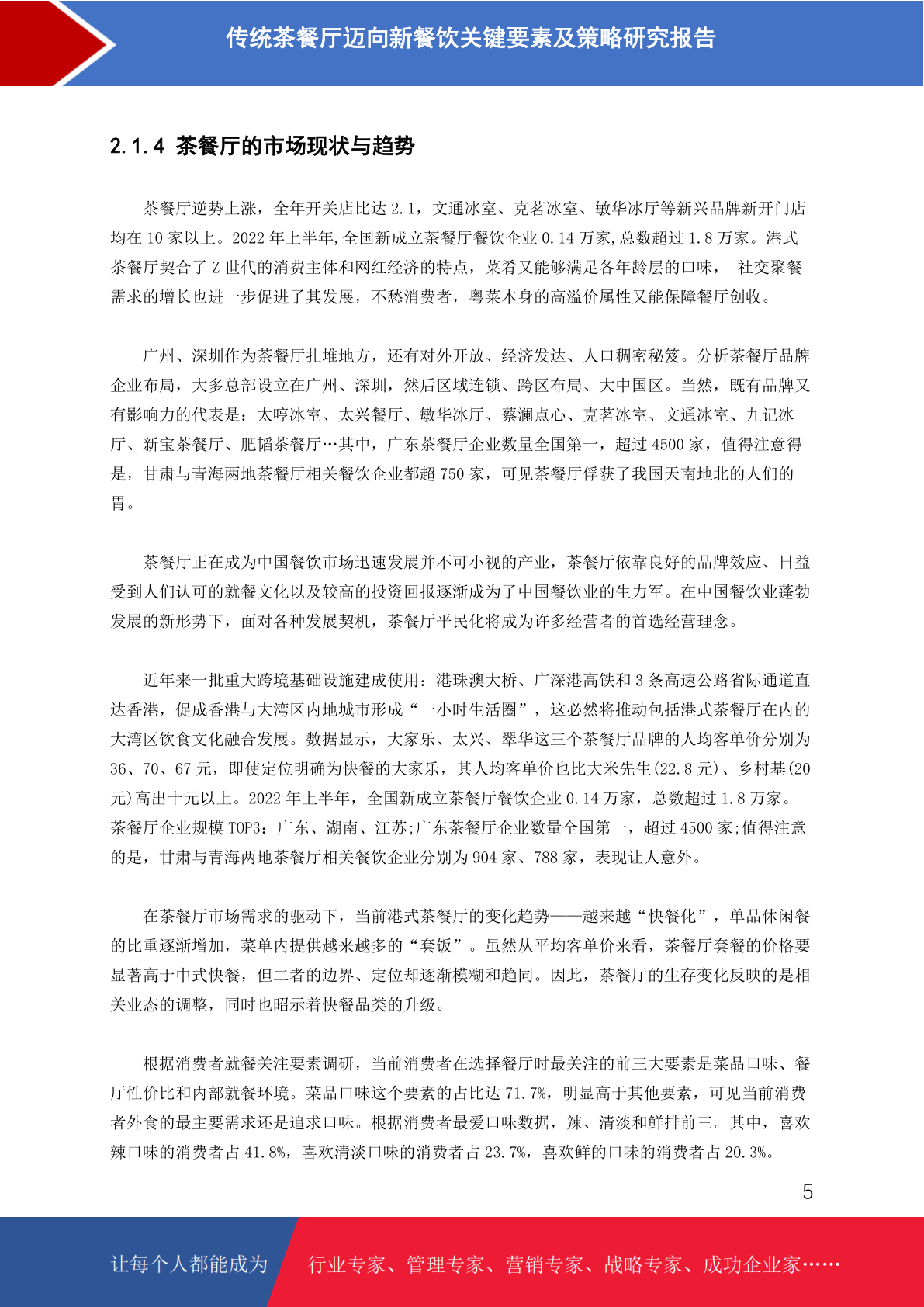 传统茶餐厅迈向新餐饮关键要素及策略研究报告

2.1.4 茶餐厅的市场现状与趋势

茶餐厅逆势上涨，全年开关店比达 2.1，文通冰室、克茗冰室、敏华冰厅等新兴品牌新开门店均在 10 家以上。2022 年上半年,全国新成立茶餐厅餐饮企业 0.14 万家,总数超过 1.8 万家。港式茶餐厅契合了 Z 世代的消费主体和网红经济的特点，菜肴又能够满足各年龄层的口味， 社交聚餐需求的增长也进一步促进了其发展，不愁消费者，粤菜本身的高溢价属性又能保障餐厅创收。

广州、深圳作为茶餐厅扎堆地方，还有对外开放、经济发达、人口稠密秘笈。分析茶餐厅品牌企业布局，大多总部设立在广州、深圳，然后区域连锁、跨区布局、大中国区。当然，既有品牌又有影响力的代表是：太哼冰室、太兴餐厅、敏华冰厅、蔡澜点心、克茗冰室、文通冰室、九记冰厅、新宝茶餐厅、肥韬茶餐厅…其中，广东茶餐厅企业数量全国第一，超过 4500 家，值得注意得是，甘肃与青海两地茶餐厅相关餐饮企业都超 750 家，可见茶餐厅俘获了我国天南地北的人们的胃。

茶餐厅正在成为中国餐饮市场迅速发展并不可小视的产业，茶餐厅依靠良好的品牌效应、日益受到人们认可的就餐文化以及较高的投资回报逐渐成为了中国餐饮业的生力军。在中国餐饮业蓬勃发展的新形势下，面对各种发展契机，茶餐厅平民化将成为许多经营者的首选经营理念。

近年来一批重大跨境基础设施建成使用：港珠澳大桥、广深港高铁和 3 条高速公路省际通道直达香港，促成香港与大湾区内地城市形成“一小时生活圈”，这必然将推动包括港式茶餐厅在内的大湾区饮食文化融合发展。数据显示，大家乐、太兴、翠华这三个茶餐厅品牌的人均客单价分别为 36、70、67 元，即使定位明确为快餐的大家乐，其人均客单价也比大米先生(22.8 元)、乡村基(20 元)高出十元以上。2022 年上半年，全国新成立茶餐厅餐饮企业 0.14 万家，总数超过 1.8 万家。茶餐厅企业规模 TOP3：广东、湖南、江苏;广东茶餐厅企业数量全国第一，超过 4500 家;值得注意的是，甘肃与青海两地茶餐厅相关餐饮企业分别为 904 家、788 家，表现让人意外。

在茶餐厅市场需求的驱动下，当前港式茶餐厅的变化趋势——越来越“快餐化”，单品休闲餐的比重逐渐增加，菜单内提供越来越多的“套饭”。虽然从平均客单价来看，茶餐厅套餐的价格要显著高于中式快餐，但二者的边界、定位却逐渐模糊和趋同。因此，茶餐厅的生存变化反映的是相关业态的调整，同时也昭示着快餐品类的升级。

根据消费者就餐关注要素调研，当前消费者在选择餐厅时最关注的前三大要素是菜品口味、餐厅性价比和内部就餐环境。菜品口味这个要素的占比达 71.7%，明显高于其他要素，可见当前消费者外食的最主要需求还是追求口味。根据消费者最爱口味数据，辣、清淡和鲜排前三。其中，喜欢辣口味的消费者占 41.8%，喜欢清淡口味的消费者占 23.7%，喜欢鲜的口味的消费者占 20.3%。

5

让每个人都能成为 行业专家、管理专家、营销专家、战略专家、成功企业家……